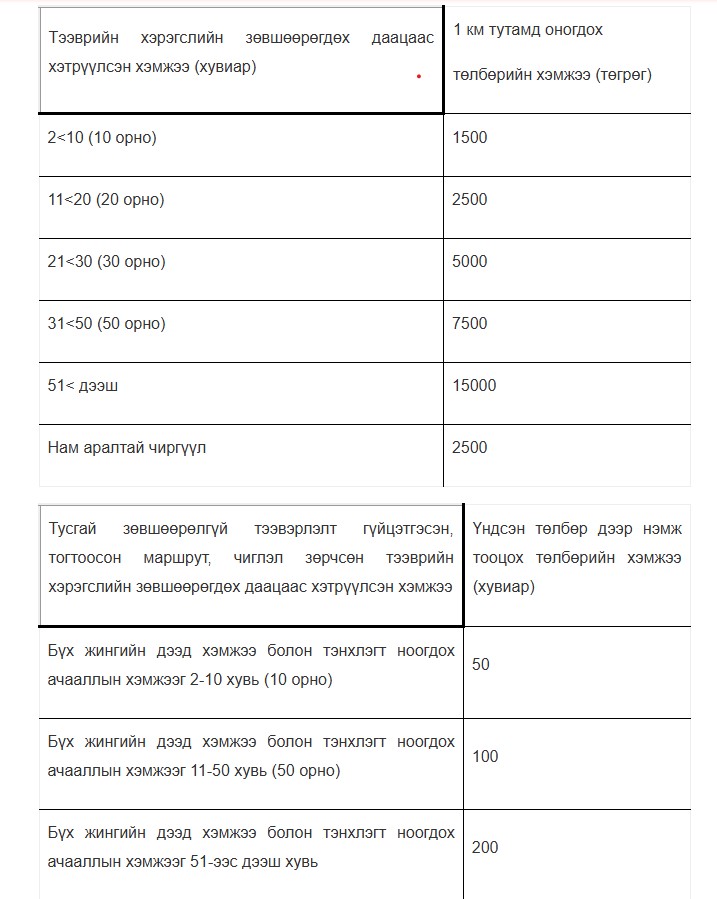 | Тээврийн хэрэгслийн зөвшөөрөгдөх даацаас хэтрүүлсэн хэмжээ (хувиар) | 1 км тутамд оногдох төлбөрийн хэмжээ (төгрөг) |
|---|---|
| 2<10 (10 орно) | 1500 |
| 11<20 (20 орно) | 2500 |
| 21<30 (30 орно) | 5000 |
| 31<50 (50 орно) | 7500 |
| 51< дээш | 15000 |
| Нам аралтай чиргүүл | 2500 |

| Тусгай зөвшөөрөлгүй тээвэрлэлт гүйцэтгэсэн, тогтоосон маршрут, чиглэл зөрчсөн тээврийн хэрэгслийн зөвшөөрөгдөх даацаас хэтрүүлсэн хэмжээ | Үндсэн төлбөр дээр нэмж тооцох төлбөрийн хэмжээ (хувиар) |
|---|---|
| Бүх жингийн дээд хэмжээ болон тэнхлэгт ноогдох ачааллын хэмжээг 2-10 хувь (10 орно) | 50 |
| Бүх жингийн дээд хэмжээ болон тэнхлэгт ноогдох ачааллын хэмжээг 11-50 хувь (50 орно) | 100 |
| Бүх жингийн дээд хэмжээ болон тэнхлэгт ноогдох ачааллын хэмжээг 51-ээс дээш хувь | 200 |